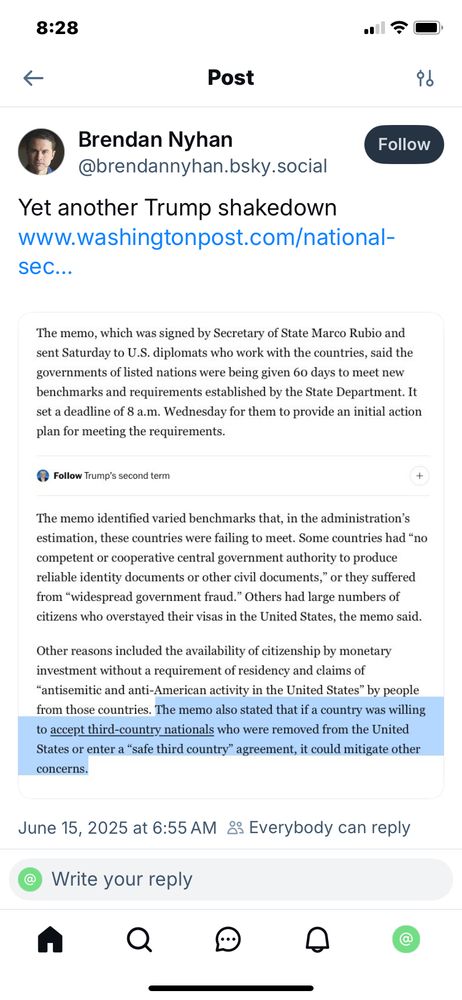 8:28

Post

Brendan Nyhan
@brendannyhan.bsky.social

Follow

Yet another Trump shakedown www.washingtonpost.com/national-sec...

The memo, which was signed by Secretary of State Marco Rubio and sent Saturday to U.S. diplomats who work with the countries, said the governments of listed nations were being given 60 days to meet new benchmarks and requirements established by the State Department. It set a deadline of 8 a.m. Wednesday for them to provide an initial action plan for meeting the requirements.

Follow Trump's second term

The memo identified varied benchmarks that, in the administration's estimation, these countries were failing to meet. Some countries had "no competent or cooperative central government authority to produce reliable identity documents or other civil documents," or they suffered from "widespread government fraud." Others had large numbers of citizens who overstayed their visas in the United States, the memo said.

Other reasons included the availability of citizenship by monetary investment without a requirement of residency and claims of "antisemitic and anti-American activity in the United States" by people from those countries. The memo also stated that if a country was willing to accept third-country nationals who were removed from the United States or enter a "safe third country" agreement, it could mitigate other concerns.

June 15, 2025 at 6:55 AM Everybody can reply

Write your reply